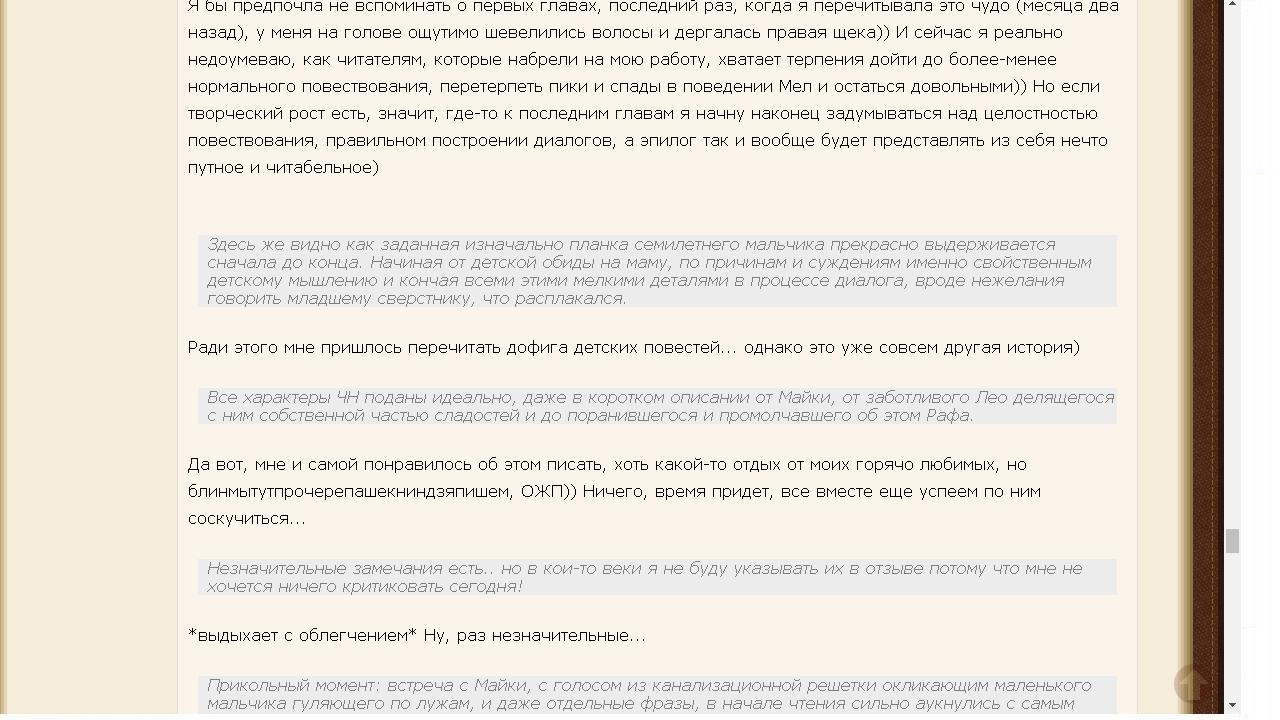 Я бы предпочла не вспоминать о первых главах, последний раз, когда я перечитывала это чудо (месяца два назад), у меня на голове ощутимо шевелились волосы и дергалась правая щека)) И сейчас я реально недоумеваю, как читателям, которые набрели на мою работу, хватает терпения дойти до более-менее нормального повествования, перетерпеть пики и спады в поведении Мел и остаться довольными)) Но если творческий рост есть, значит, где-то к последним главам я начну наконец задумываться над целостностью повествования, правильном построении диалогов, а эпилог так и вообще будет представлять из себя нечто путное и читабельное)

Здесь же видно как заданная изначально планка семилетнего мальчика прекрасно выдерживается сначала до конца. Начиная от детской обиды на маму, по причинам и суждениям именно свойственным детскому мышлению и кончая всеми этими мелкими деталями в процессе диалога, вроде нежелания говорить младшему сверстнику, что расплакался.

Ради этого мне пришлось перечитать дофига детских повестей... однако это уже совсем другая история)

Все характеры ЧН поданы идеально, даже в коротком описании от Майки, от заботливого Лео делящегося с ним собственной частью сладостей и до поранившегося и промолчавшего об этом Рафа.

Да вот, мне и самой понравилось об этом писать, хоть какой-то отдых от моих горячо любимых, но блинмытутпрочерепашекниндзяпишем, ОЖП)) Ничего, время придет, все вместе еще успеем по ним соскучиться...

Незначительные замечания есть.. но в кои-то веки я не буду указывать их в отзыве потому что мне не хочется ничего критиковать сегодня!

*выдыхает с облегчением* Ну, раз незначительные...

Прикольный момент: встреча с Майки, с голосом из канализационной решетки окликающим маленького мальчика гуляющего по лужам, и даже отдельные фразы, в начале чтения сильно аукнулись с самым